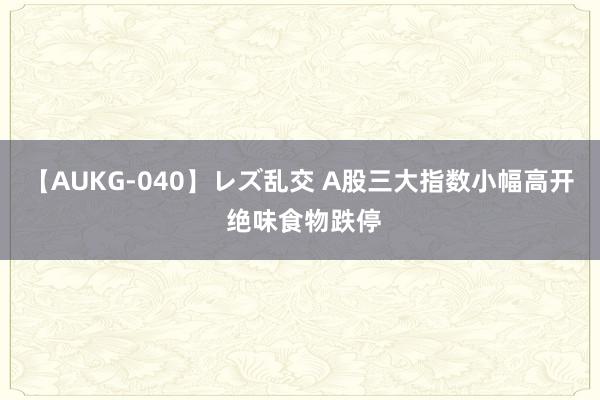 【AUKG-040】レズ乱交 A股三大指数小幅高开 绝味食物跌停